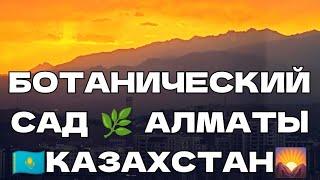 БОТАНИЧЕСКИЙ
САД 🌿 АЛМАТЫ
🇰🇿КАЗАХСТАН🌄